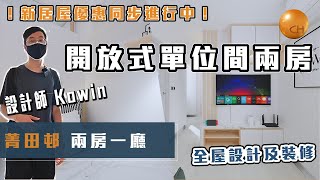 ！新居屋優惠同步進行中！

CH

開放式單位間兩房

設計師 Kowin

菁田邨 兩房一廳

全屋設計及裝修